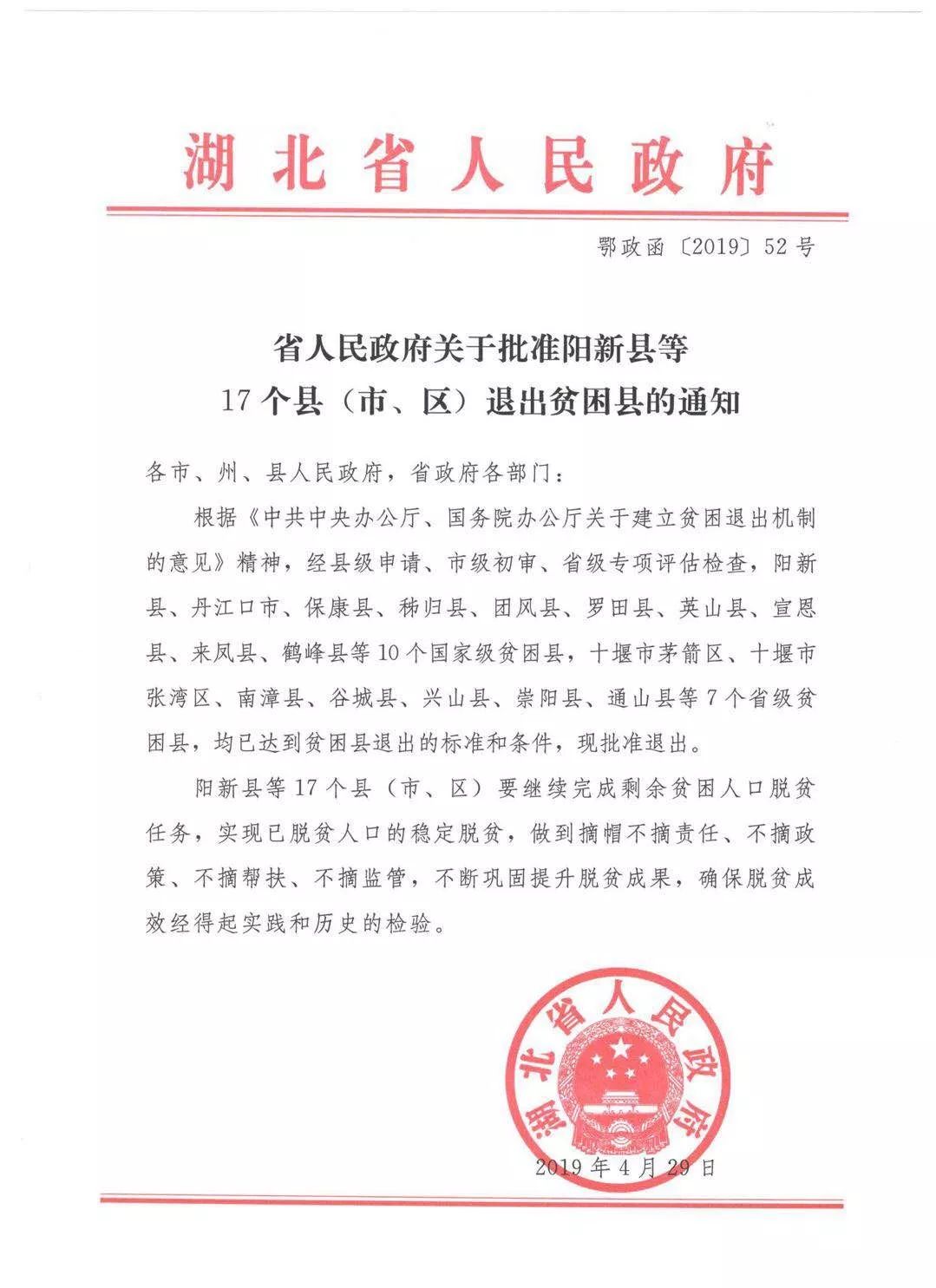 湖北省人民政府

鄂政函〔2019〕52号

省人民政府关于批准阳新县等
17个县（市、区）退出贫困县的通知

各市、州、县人民政府，省政府各部门：

根据《中共中央办公厅、国务院办公厅关于建立贫困退出机制的意见》精神，经县级申请、市级初审、省级专项评估检查，阳新县、丹江口市、保康县、秭归县、团风县、罗田县、英山县、宣恩县、来凤县、鹤峰县等10个国家级贫困县，十堰市茅箭区、十堰市张湾区、南漳县、谷城县、兴山县、崇阳县、通山县等7个省级贫困县，均已达到贫困县退出的标准和条件，现批准退出。

阳新县等17个县（市、区）要继续完成剩余贫困人口脱贫任务，实现已脱贫人口的稳定脱贫，做到摘帽不摘责任、不摘政策、不摘帮扶、不摘监管，不断巩固提升脱贫成果，确保脱贫成效经得起实践和历史的检验。

湖北省人民政府

2019年4月29日